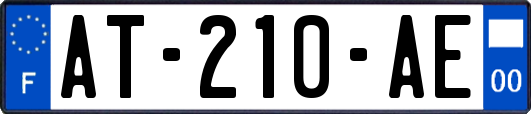 F
AT-210-AE
00